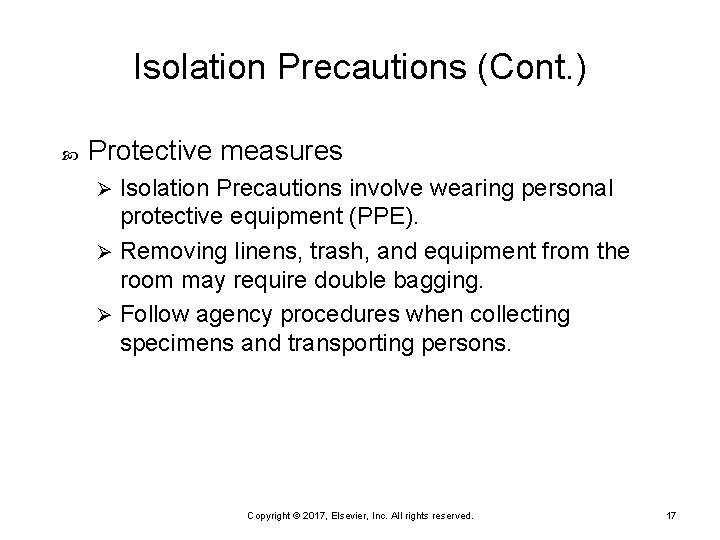 Isolation Precautions (Cont.)

Protective measures

Isolation Precautions involve wearing personal protective equipment (PPE).

Removing linens, trash, and equipment from the room may require double bagging.

Follow agency procedures when collecting specimens and transporting persons.

Copyright © 2017, Elsevier, Inc. All rights reserved.

17